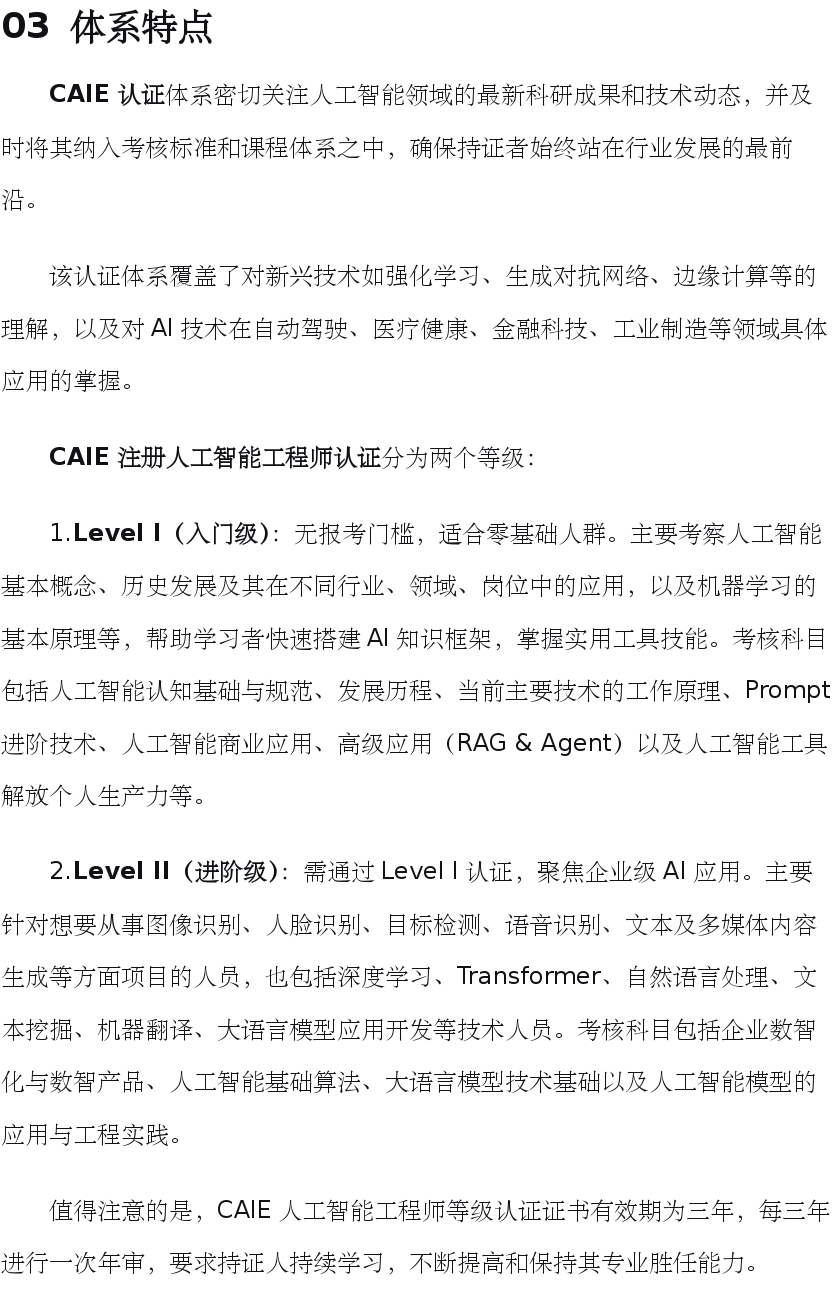 03 体系特点

CAIE 认证体系密切关注人工智能领域的最新科研成果和技术动态，并及时将其纳入考核标准和课程体系之中，确保持证者始终站在行业发展的最前沿。

该认证体系覆盖了对新兴技术如强化学习、生成对抗网络、边缘计算等的理解，以及对 AI 技术在自动驾驶、医疗健康、金融科技、工业制造等领域具体应用的掌握。

CAIE 注册人工智能工程师认证分为两个等级：

1.Level I（入门级）：无报考门槛，适合零基础人群。主要考察人工智能基本概念、历史发展及其在不同行业、领域、岗位中的应用，以及机器学习的基本原理等，帮助学习者快速搭建 AI 知识框架，掌握实用工具技能。考核科目包括人工智能认知基础与规范、发展历程、当前主要技术的工作原理、Prompt 进阶技术、人工智能商业应用、高级应用（RAG & Agent）以及人工智能工具解放个人生产力等。

2.Level II（进阶级）：需通过 Level I 认证，聚焦企业级 AI 应用。主要针对想要从事图像识别、人脸识别、目标检测、语音识别、文本及多媒体内容生成等方面项目的人员，也包括深度学习、Transformer、自然语言处理、文本挖掘、机器翻译、大语言模型应用开发等技术人员。考核科目包括企业数智化与数智产品、人工智能基础算法、大语言模型技术基础以及人工智能模型的应用与工程实践。

值得注意的是，CAIE 人工智能工程师等级认证证书有效期为三年，每三年进行一次年审，要求持证人持续学习，不断提高和保持其专业胜任能力。